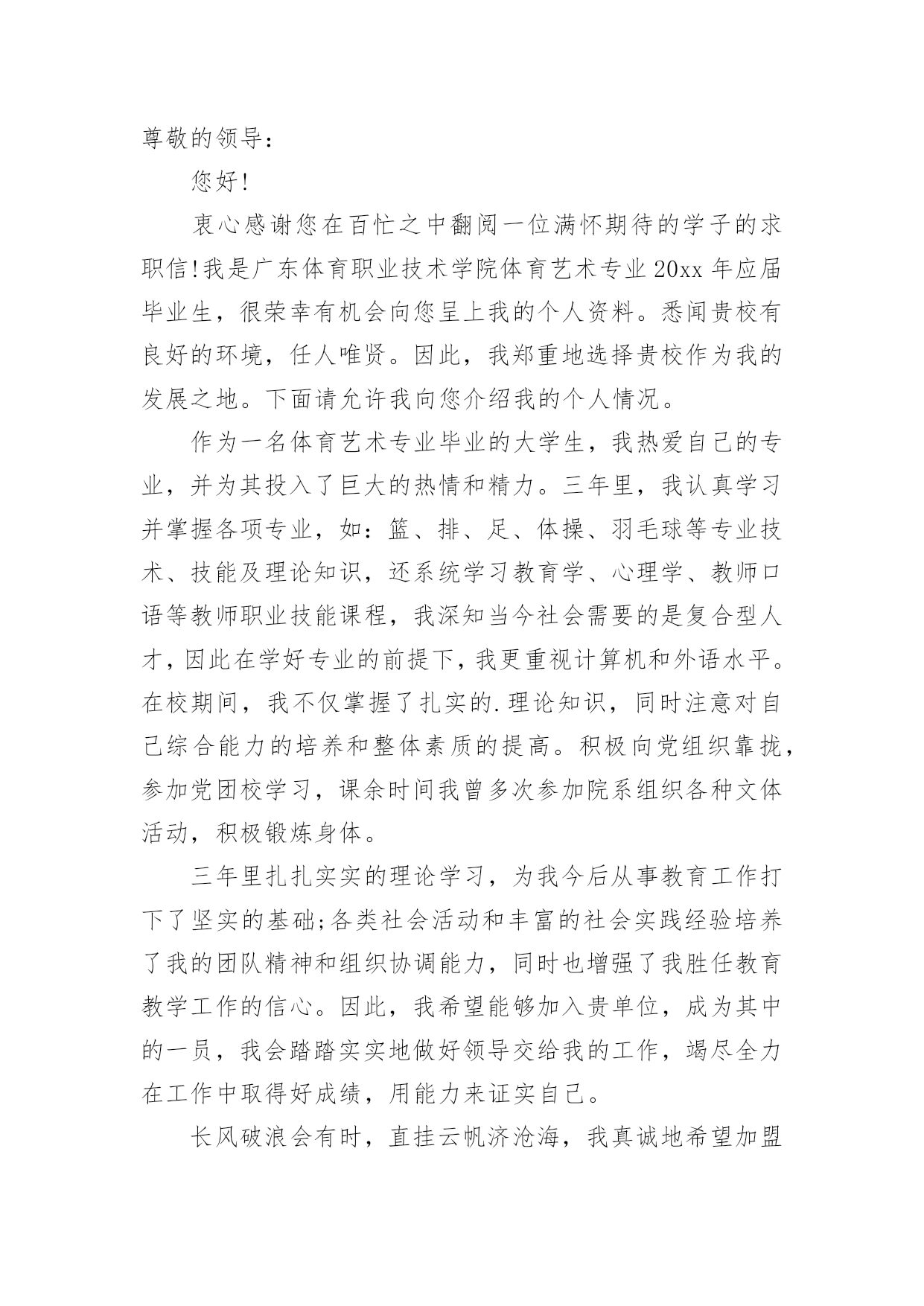 尊敬的领导：

您好!

衷心感谢您在百忙之中翻阅一位满怀期待的学子的求职信!我是广东体育职业技术学院体育艺术专业20xx年应届毕业生，很荣幸有机会向您呈上我的个人资料。悉闻贵校有良好的环境，任人唯贤。因此，我郑重地选择贵校作为我的发展之地。下面请允许我向您介绍我的个人情况。

作为一名体育艺术专业毕业的大学生，我热爱自己的专业，并为其投入了巨大的热情和精力。三年里，我认真学习并掌握各项专业，如：篮、排、足、体操、羽毛球等专业技术、技能及理论知识，还系统学习教育学、心理学、教师口语等教师职业技能课程，我深知当今社会需要的是复合型人才，因此在学好专业的前提下，我更重视计算机和外语水平。在校期间，我不仅掌握了扎实的.理论知识，同时注意对自己综合能力的培养和整体素质的提高。积极向党组织靠拢，参加党团校学习，课余时间我曾多次参加院系组织各种文体活动，积极锻炼身体。

三年里扎扎实实的理论学习，为我今后从事教育工作打下了坚实的基础;各类社会活动和丰富的社会实践经验培养了我的团队精神和组织协调能力，同时也增强了我胜任教育教学工作的信心。因此，我希望能够加入贵单位，成为其中的一员，我会踏踏实实地做好领导交给我的工作，竭尽全力在工作中取得好成绩，用能力来证实自己。

长风破浪会有时，直挂云帆济沧海，我真诚地希望加盟